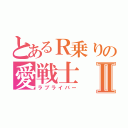 とあるR乗りの
愛戦士 Ⅱ
ラブライバー